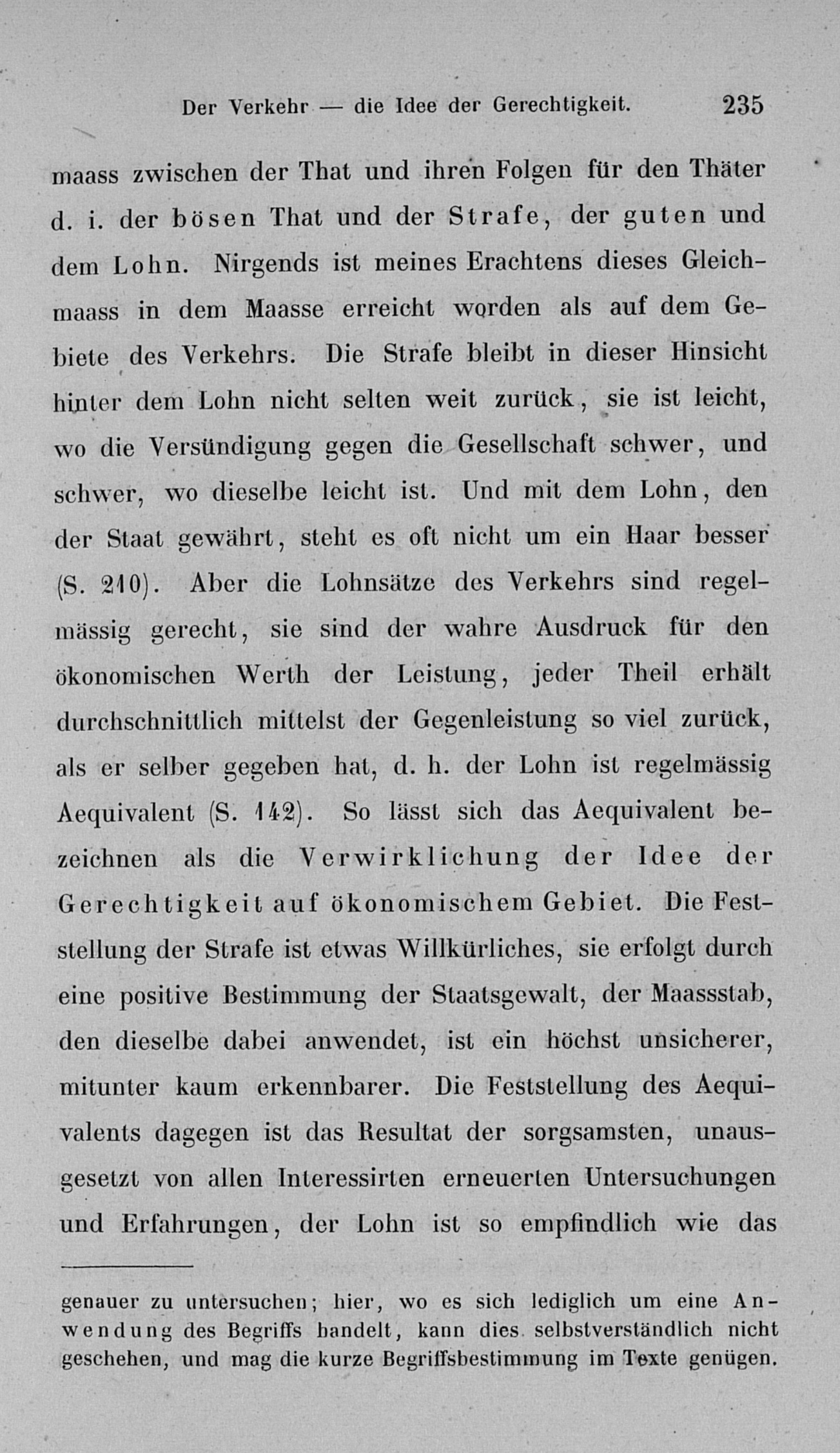 Der Verkehr — die Idee der Gerechtigkeit. 235

maass zwischen der That und ihren Folgen für den Thäter d. i. der bösen That und der Strafe, der guten und dem Lohn. Nirgends ist meines Erachtens dieses Gleichmaass in dem Maasse erreicht worden als auf dem Gebiete des Verkehrs. Die Strafe bleibt in dieser Hinsicht hinter dem Lohn nicht selten weit zurück, sie ist leicht, wo die Versündigung gegen die Gesellschaft schwer, und schwer, wo dieselbe leicht ist. Und mit dem Lohn, den der Staat gewährt, steht es oft nicht um ein Haar besser (S. 210). Aber die Lohnsätze des Verkehrs sind regelmässig gerecht, sie sind der wahre Ausdruck für den ökonomischen Werth der Leistung, jeder Theil erhält durchschnittlich mittelst der Gegenleistung so viel zurück, als er selber gegeben hat, d. h. der Lohn ist regelmässig Aequivalent (S. 142). So lässt sich das Aequivalent bezeichnen als die Verwirklichung der Idee der Gerechtigkeit auf ökonomischem Gebiet. Die Feststellung der Strafe ist etwas Willkürliches, sie erfolgt durch eine positive Bestimmung der Staatsgewalt, der Maassstab, den dieselbe dabei anwendet, ist ein höchst unsicherer, mitunter kaum erkennbarer. Die Feststellung des Aequivalents dagegen ist das Resultat der sorgsamsten, unausgesetzt von allen Interessirten erneuerten Untersuchungen und Erfahrungen, der Lohn ist so empfindlich wie das

genauer zu untersuchen; hier, wo es sich lediglich um eine Anwendung des Begriffs handelt, kann dies selbstverständlich nicht geschehen, und mag die kurze Begriffsbestimmung im Texte genügen.